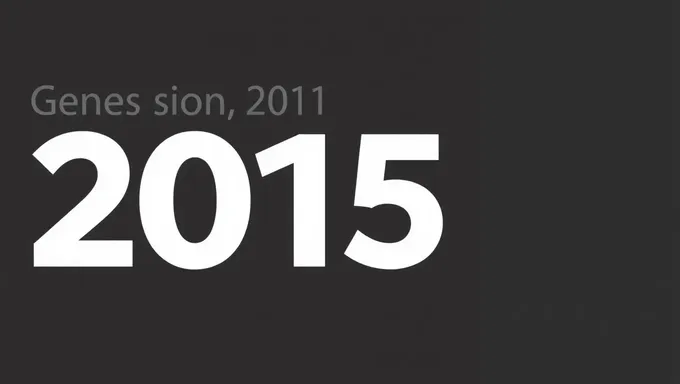 Genes sion, 2011

2015